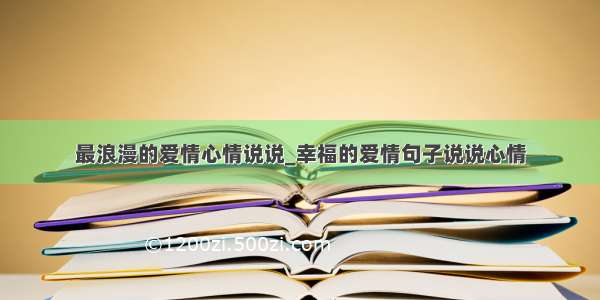 最浪漫的爱情心情说说_幸福的爱情句子说说心情

©1200zi.500zi.com